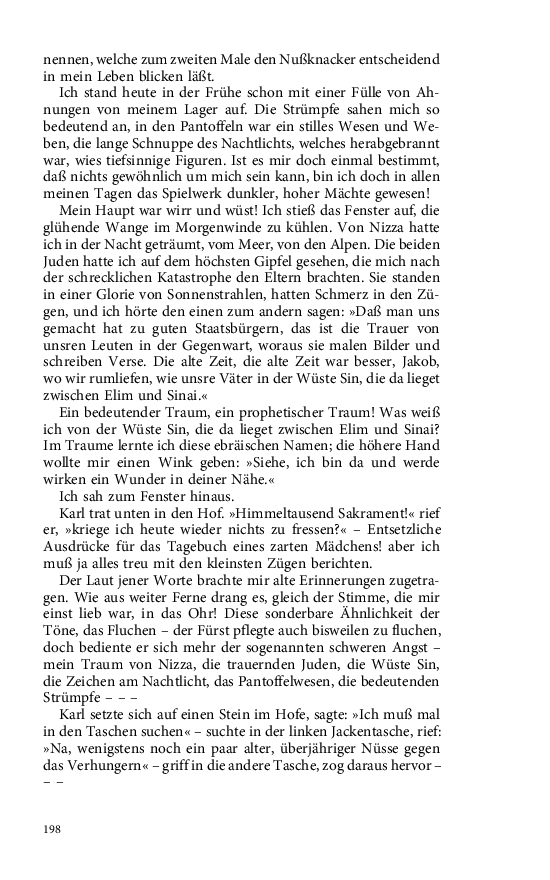 nennen, welche zum zweiten Male den Nußknacker entscheidend in mein Leben blicken läßt.

Ich stand heute in der Frühe schon mit einer Fülle von Ahnungen von meinem Lager auf. Die Strümpfe sahen mich so bedeutend an, in den Pantoffeln war ein stilles Wesen und Weben, die lange Schnuppe des Nachtlichts, welches herabgebrannt war, wies tiefsinnige Figuren. Ist es mir doch einmal bestimmt, daß nichts gewöhnlich um mich sein kann, bin ich doch in allen meinen Tagen das Spielwerk dunkler, hoher Mächte gewesen!

Mein Haupt war wirr und wüst! Ich stieß das Fenster auf, die glühende Wange im Morgenwinde zu kühlen. Von Nizza hatte ich in der Nacht geträumt, vom Meer, von den Alpen. Die beiden Juden hatte ich auf dem höchsten Gipfel gesehen, die mich nach der schrecklichen Katastrophe den Eltern brachten. Sie standen in einer Glorie von Sonnenstrahlen, hatten Schmerz in den Zügen, und ich hörte den einen zum andern sagen: »Daß man uns gemacht hat zu guten Staatsbürgern, das ist die Trauer von unsren Leuten in der Gegenwart, woraus sie malen Bilder und schreiben Verse. Die alte Zeit, die alte Zeit war besser, Jakob, wo wir rumliefen, wie unsre Väter in der Wüste Sin, die da lieget zwischen Elim und Sinai.«

Ein bedeutender Traum, ein prophetischer Traum! Was weiß ich von der Wüste Sin, die da lieget zwischen Elim und Sinai? Im Traume lernte ich diese ebräischen Namen; die höhere Hand wollte mir einen Wink geben: »Siehe, ich bin da und werde wirken ein Wunder in deiner Nähe.«

Ich sah zum Fenster hinaus.

Karl trat unten in den Hof. »Himmeltausend Sakrament!« rief er, »kriege ich heute wieder nichts zu fressen?« – Entsetzliche Ausdrücke für das Tagebuch eines zarten Mädchens! aber ich muß ja alles treu mit den kleinsten Zügen berichten.

Der Laut jener Worte brachte mir alte Erinnerungen zugetragen. Wie aus weiter Ferne drang es, gleich der Stimme, die mir einst lieb war, in das Ohr! Diese sonderbare Ähnlichkeit der Töne, das Fluchen – der Fürst pflegte auch bisweilen zu fluchen, doch bediente er sich mehr der sogenannten schweren Angst – mein Traum von Nizza, die trauernden Juden, die Wüste Sin, die Zeichen am Nachtlicht, das Pantoffelwesen, die bedeutenden Strümpfe – – –

Karl setzte sich auf einen Stein im Hofe, sagte: »Ich muß mal in den Taschen suchen« – suchte in der linken Jackentasche, rief: »Na, wenigstens noch ein paar alter, überjähriger Nüsse gegen das Verhungern« – griff in die andere Tasche, zog daraus hervor – – –

198